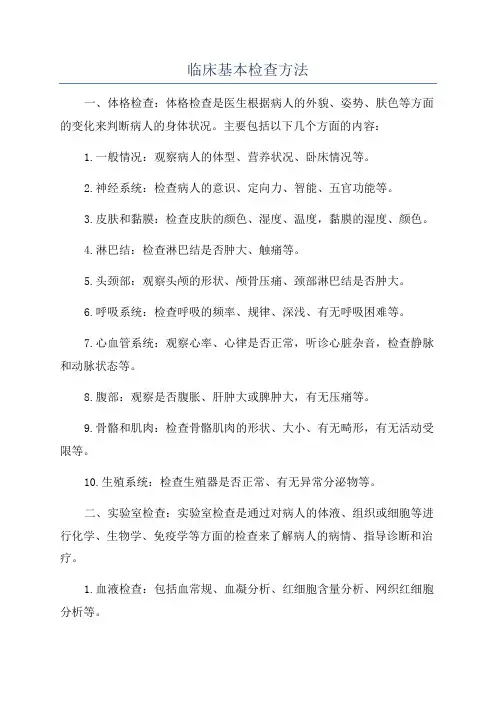 临床基本检查方法

一、体格检查：体格检查是医生根据病人的外貌、姿势、肤色等方面的变化来判断病人的身体状况。主要包括以下几个方面的内容：

1.一般情况：观察病人的体型、营养状况、卧床情况等。

2.神经系统：检查病人的意识、定向力、智能、五官功能等。

3.皮肤和黏膜：检查皮肤的颜色、湿度、温度，黏膜的湿度、颜色。

4.淋巴结：检查淋巴结是否肿大、触痛等。

5.头颈部：观察头颅的形状、颅骨压痛、颈部淋巴结是否肿大。

6.呼吸系统：检查呼吸的频率、规律、深浅、有无呼吸困难等。

7.心血管系统：观察心率、心律是否正常，听诊心脏杂音，检查静脉和动脉状态等。

8.腹部：观察是否腹胀、肝肿大或脾肿大，有无压痛等。

9.骨骼和肌肉：检查骨骼肌肉的形状、大小、有无畸形，有无活动受限等。

10.生殖系统：检查生殖器是否正常、有无异常分泌物等。

二、实验室检查：实验室检查是通过对病人的体液、组织或细胞等进行化学、生物学、免疫学等方面的检查来了解病人的病情、指导诊断和治疗。

1.血液检查：包括血常规、血凝分析、红细胞含量分析、网织红细胞分析等。